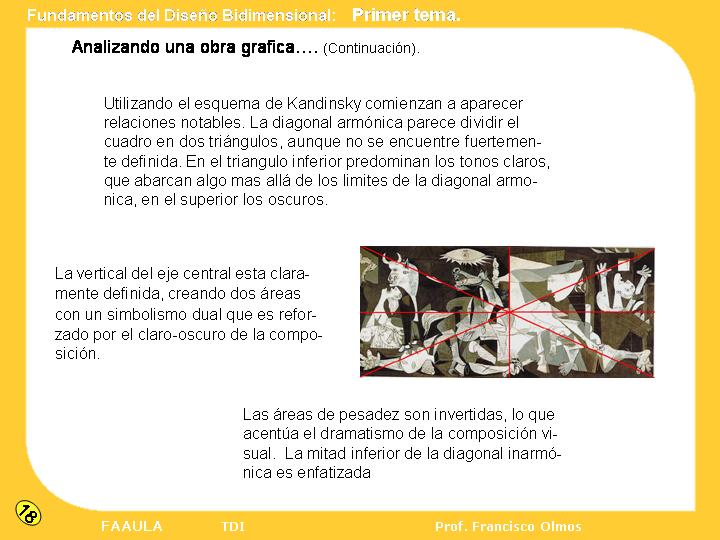 Fundamentos del Diseño Bidimensional: Primer tema.

Analizando una obra grafica…. (Continuación).

Utilizando el esquema de Kandinsky comienzan a aparecer relaciones notables. La diagonal armónica parece dividir el cuadro en dos triángulos, aunque no se encuentre fuertemente definida. En el triangulo inferior predominan los tonos claros, que abarcan algo mas allá de los limites de la diagonal armonica, en el superior los oscuros.

La vertical del eje central esta claramente definida, creando dos áreas con un simbolismo dual que es reforzado por el claro-oscuro de la composición.

Las áreas de pesadez son invertidas, lo que acentúa el dramatismo de la composición visual. La mitad inferior de la diagonal inarmónica es enfatizada

18

FAAULA TDI Prof. Francisco Olmos